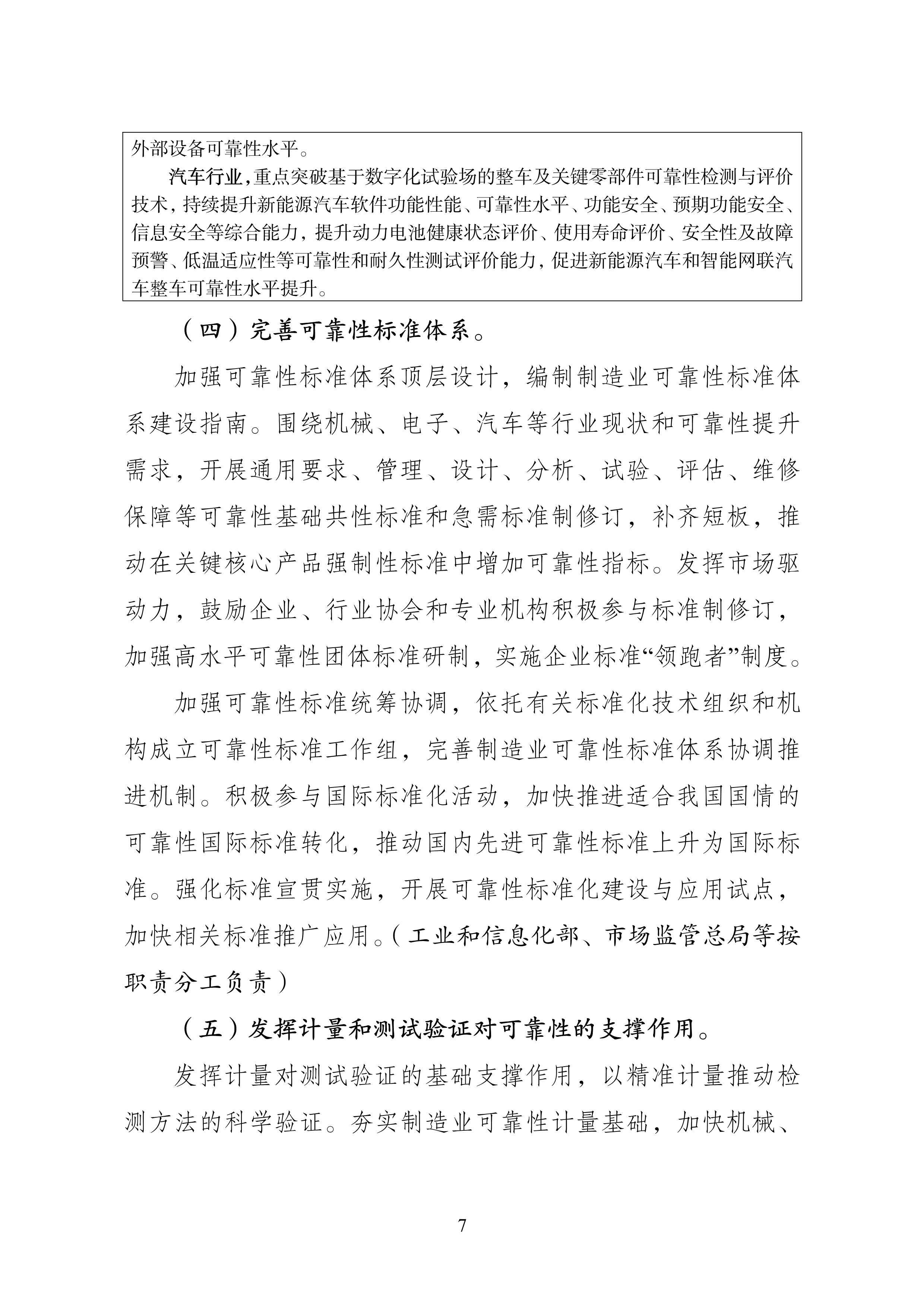 外部设备可靠性水平。

汽车行业，重点突破基于数字化试验场的整车及关键零部件可靠性检测与评价技术，持续提升新能源汽车软件功能性能、可靠性水平、功能安全、预期功能安全、信息安全等综合能力，提升动力电池健康状态评价、使用寿命评价、安全性及故障预警、低温适应性等可靠性和耐久性测试评价能力，促进新能源汽车和智能网联汽车整车可靠性水平提升。

（四）完善可靠性标准体系。

加强可靠性标准体系顶层设计，编制制造业可靠性标准体系建设指南。围绕机械、电子、汽车等行业现状和可靠性提升需求，开展通用要求、管理、设计、分析、试验、评估、维修保障等可靠性基础共性标准和急需标准制修订，补齐短板，推动在关键核心产品强制性标准中增加可靠性指标。发挥市场驱动力，鼓励企业、行业协会和专业机构积极参与标准制修订，加强高水平可靠性团体标准研制，实施企业标准“领跑者”制度。

加强可靠性标准统筹协调，依托有关标准化技术组织和机构成立可靠性标准工作组，完善制造业可靠性标准体系协调推进机制。积极参与国际标准化活动，加快推进适合我国国情的可靠性国际标准转化，推动国内先进可靠性标准上升为国际标准。强化标准宣贯实施，开展可靠性标准化建设与应用试点，加快相关标准推广应用。（工业和信息化部、市场监管总局等按职责分工负责）

（五）发挥计量和测试验证对可靠性的支撑作用。

发挥计量对测试验证的基础支撑作用，以精准计量推动检测方法的科学验证。夯实制造业可靠性计量基础，加快机械、

7